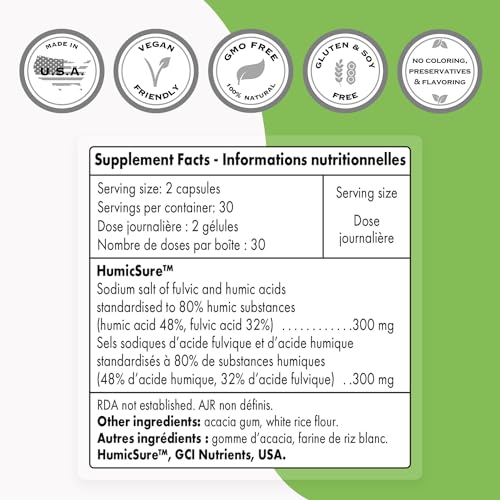 MADE IN
U.S.A.

VEGAN
FRIENDLY

GMO FREE
100% NATURAL

GLUTEN & SOY
FREE

NO COLORING,
PRESERVATIVES
& FLAVORING

Supplement Facts - Informations nutritionnelles

Serving size: 2 capsules
Servings per container: 30
Dose journalière : 2 gélules
Nombre de doses par boîte : 30

Serving size

Dose journalière

HumicSure™
Sodium salt of fulvic and humic acids standardised to 80% humic substances (humic acid 48%, fulvic acid 32%) 300 mg
Sels sodiques d'acide fulvique et d'acide humique standardisés à 80% de substances humiques (48% d'acide humique, 32% d'acide fulvique) 300 mg

RDA not established. AJR non définis.
Other ingredients: acacia gum, white rice flour.
Autres ingrédients : gomme d'acacia, farine de riz blanc.
HumicSure™, GCI Nutrients, USA.